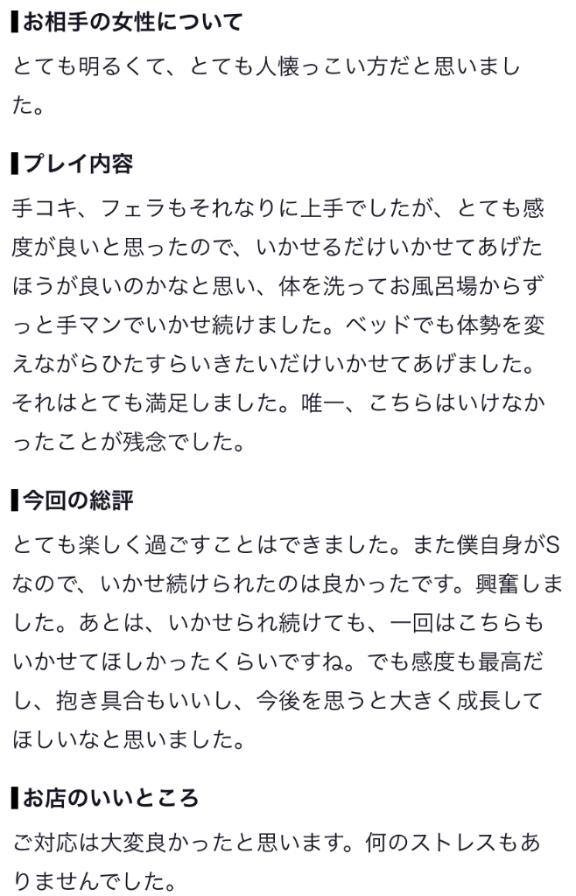 ▌お相手の女性について

とても明るくて、とても人懐っこい方だと思いました。

▌プレイ内容

手コキ、フェラもそれなりに上手でしたが、とても感度が良いと思ったので、いかせるだけいかせてあげたほうが良いのかなと思い、体を洗ってお風呂場からずっと手マンでいかせ続けました。ベッドでも体勢を変えながらひたすらいきたいだけいかせてあげました。それはとても満足しました。唯一、こちらはいけなかったことが残念でした。

▌今回の総評

とても楽しく過ごすことはできました。また僕自身がSなので、いかせ続けられたのは良かったです。興奮しました。あとは、いかせられ続けても、一回はこちらもいかせてほしかったくらいですね。でも感度も最高だし、抱き具合もいいし、今後を思うと大きく成長してほしいなと思いました。

▌お店のいいところ

ご対応は大変良かったと思います。何のストレスもありませんでした。